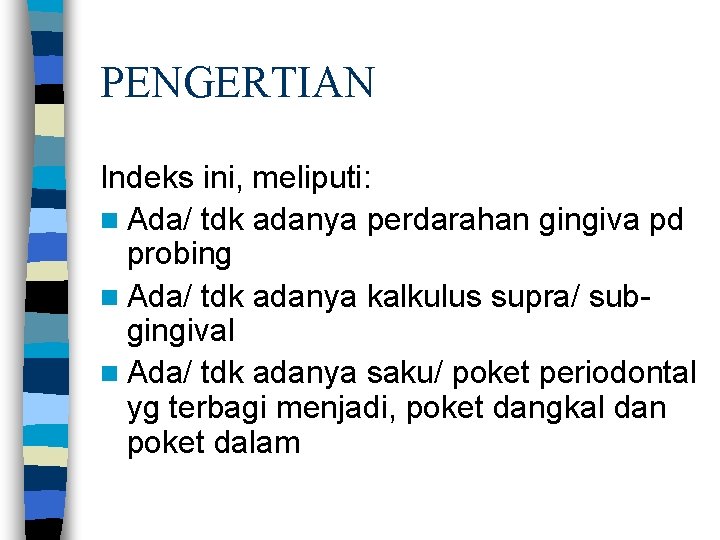 PENGERTIAN

Indeks ini, meliputi:

• Ada/ tdk adanya perdarahan gingiva pd probing
• Ada/ tdk adanya kalkulus supra/ sub-gingival
• Ada/ tdk adanya saku/ poket periodontal yg terbagi menjadi, poket dangkal dan poket dalam